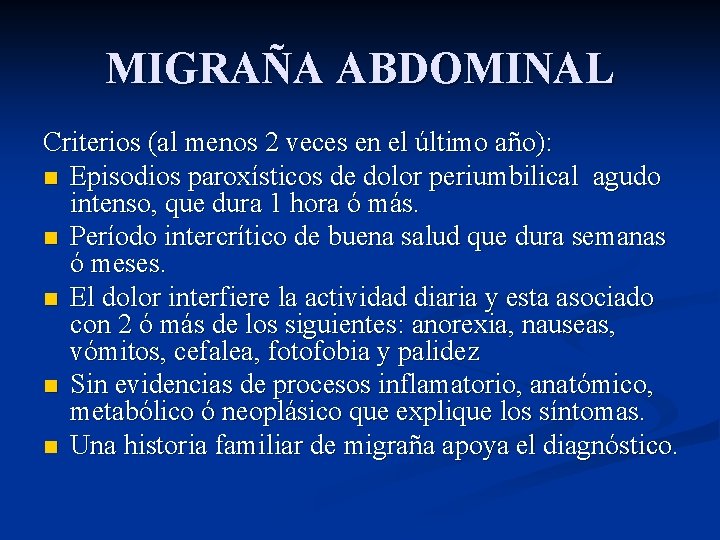 MIGRAÑA ABDOMINAL

Criterios (al menos 2 veces en el último año):

- Episodios paroxísticos de dolor periumbilical agudo intenso, que dura 1 hora ó más.
- Período intercrítico de buena salud que dura semanas ó meses.
- El dolor interfiere la actividad diaria y esta asociado con 2 ó más de los siguientes: anorexia, nauseas, vómitos, cefalea, fotofobia y palidez
- Sin evidencias de procesos inflamatorio, anatómico, metabólico ó neoplásico que explique los síntomas.
- Una historia familiar de migraña apoya el diagnóstico.